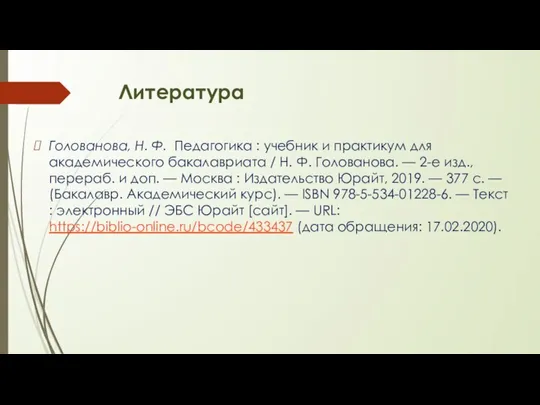 Литература

Голованова, Н. Ф. Педагогика : учебник и практикум для академического бакалавриата / Н. Ф. Голованова. — 2-е изд., перераб. и доп. — Москва : Издательство Юрайт, 2019. — 377 с. — (Бакалавр. Академический курс). — ISBN 978-5-534-01228-6. — Текст : электронный // ЭБС Юрайт [сайт]. — URL: https://biblio-online.ru/bcode/433437 (дата обращения: 17.02.2020).